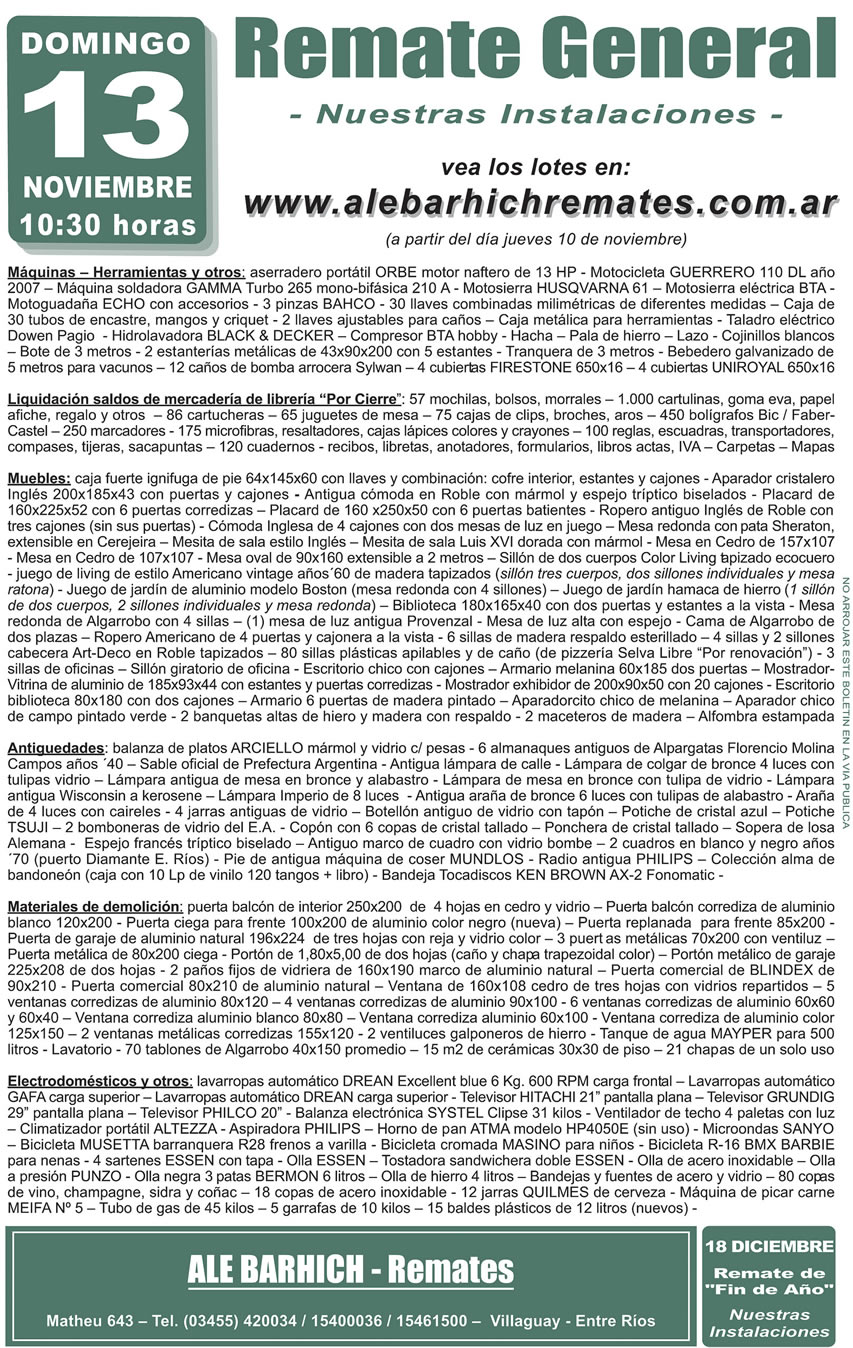 DOMINGO
13
NOVIEMBRE
10:30 horas

Remate General
- Nuestras Instalaciones -

vea los lotes en:
www.alebarhichremates.com.ar
(a partir del día jueves 10 de noviembre)

Máquinas – Herramientas y otros: aserradero portátil ORBE motor naftero de 13 HP - Motocicleta GUERRERO 110 DL año 2007 – Máquina soldadora GAMMA Turbo 265 mono-bifásica 210 A - Motosierra HUSQVARNA 61 – Motosierra eléctrica BTA - Motoguadaña ECHO con accesorios - 3 pinzas BAHCO - 30 llaves combinadas milimétricas de diferentes medidas – Caja de 30 tubos de encastre, mangos y criquet - 2 llaves ajustables para caños – Caja metálica para herramientas - Taladro eléctrico Dowen Pagio - Hidrolavadora BLACK & DECKER – Compresor BTA hobby - Hacha – Pala de hierro – Lazo - Cojinillos blancos – Bote de 3 metros - 2 estanterías metálicas de 43x90x200 con 5 estantes - Tranquera de 3 metros - Bebedero galvanizado de 5 metros para vacunos – 12 caños de bomba arrocera Sylwan – 4 cubiertas FIRESTONE 650x16 – 4 cubiertas UNIROYAL 650x16

Liquidación saldos de mercadería de librería “Por Cierre”: 57 mochilas, bolsos, morrales – 1.000 cartulinas, goma eva, papel afiche, regalo y otros – 86 cartucheras – 65 juguetes de mesa – 75 cajas de clips, broches, aros – 450 bolígrafos Bic / Faber-Castel – 250 marcadores - 175 microfibras, resaltadores, cajas lápices colores y crayones – 100 reglas, escuadras, transportadores, compases, tijeras, sacapuntas – 120 cuadernos - recibos, libretas, anotadores, formularios, libros actas, IVA – Carpetas – Mapas

Muebles: caja fuerte ignifuga de pie 64x145x60 con llaves y combinación: cofre interior, estantes y cajones - Aparador cristalero Inglés 200x185x43 con puertas y cajones - Antigua cómoda en Roble con mármol y espejo tríptico biselados - Placard de 160x225x52 con 6 puertas corredizas – Placard de 160 x250x50 con 6 puertas batientes - Ropero antiguo Inglés de Roble con tres cajones (sin sus puertas) - Cómoda Inglesa de 4 cajones con dos mesas de luz en juego – Mesa redonda con pata Sheraton, extensible en Cerejeira – Mesita de sala estilo Inglés – Mesita de sala Luis XVI dorada con mármol - Mesa en Cedro de 157x107 - Mesa en Cedro de 107x107 - Mesa oval de 90x160 extensible a 2 metros – Sillón de dos cuerpos Color Living tapizado ecocuero - juego de living de estilo Americano vintage años´60 de madera tapizados (sillón tres cuerpos, dos sillones individuales y mesa ratona) - Juego de jardín de aluminio modelo Boston (mesa redonda con 4 sillones) – Juego de jardín hamaca de hierro (1 sillón de dos cuerpos, 2 sillones individuales y mesa redonda) – Biblioteca 180x165x40 con dos puertas y estantes a la vista - Mesa redonda de Algarrobo con 4 sillas – (1) mesa de luz antigua Provenzal - Mesa de luz alta con espejo - Cama de Algarrobo de dos plazas – Ropero Americano de 4 puertas y cajonera a la vista - 6 sillas de madera respaldo esterillado – 4 sillas y 2 sillones cabecera Art-Deco en Roble tapizados – 80 sillas plásticas apilables y de caño (de pizzería Selva Libre “Por renovación”) - 3 sillas de oficinas – Sillón giratorio de oficina - Escritorio chico con cajones – Armario melanina 60x185 dos puertas – Mostrador-Vitrina de aluminio de 185x93x44 con estantes y puertas corredizas - Mostrador exhibidor de 200x90x50 con 20 cajones - Escritorio biblioteca 80x180 con dos cajones – Armario 6 puertas de madera pintado – Aparadorcito chico de melanina – Aparador chico de campo pintado verde - 2 banquetas altas de hiero y madera con respaldo - 2 maceteros de madera – Alfombra estampada

Antiguedades: balanza de platos ARCIELLO mármol y vidrio c/ pesas - 6 almanaques antiguos de Alpargatas Florencio Molina Campos años ´40 – Sable oficial de Prefectura Argentina - Antigua lámpara de calle - Lámpara de colgar de bronce 4 luces con tulipas vidrio – Lámpara antigua de mesa en bronce y alabastro - Lámpara de mesa en bronce con tulipa de vidrio - Lámpara antigua Wisconsin a kerosene – Lámpara Imperio de 8 luces - Antigua araña de bronce 6 luces con tulipas de alabastro - Araña de 4 luces con caireles - 4 jarras antiguas de vidrio – Botellón antiguo de vidrio con tapón – Potiche de cristal azul – Potiche TSUJI – 2 bomboneras de vidrio del E.A. - Copón con 6 copas de cristal tallado – Ponchera de cristal tallado – Sopera de losa Alemana - Espejo francés tríptico biselado – Antiguo marco de cuadro con vidrio bombe – 2 cuadros en blanco y negro años ´70 (puerto Diamante E. Ríos) - Pie de antigua máquina de coser MUNDLOS - Radio antigua PHILIPS – Colección alma de bandoneón (caja con 10 Lp de vinilo 120 tangos + libro) - Bandeja Tocadiscos KEN BROWN AX-2 Fonomatic -

Materiales de demolición: puerta balcón de interior 250x200 de 4 hojas en cedro y vidrio – Puerta balcón corrediza de aluminio blanco 120x200 - Puerta ciega para frente 100x200 de aluminio color negro (nueva) – Puerta replanada para frente 85x200 - Puerta de garaje de aluminio natural 196x224 de tres hojas con reja y vidrio color – 3 puertas metálicas 70x200 con ventiluz – Puerta metálica de 80x200 ciega - Portón de 1,80x5,00 de dos hojas (caño y chapa trapezoidal color) – Portón metálico de garaje 225x208 de dos hojas - 2 paños fijos de vidriera de 160x190 marco de aluminio natural – Puerta comercial de BLINDEX de 90x210 - Puerta comercial 80x210 de aluminio natural – Ventana de 160x108 cedro de tres hojas con vidrios repartidos – 5 ventanas corredizas de aluminio 80x120 – 4 ventanas corredizas de aluminio 90x100 - 6 ventanas corredizas de aluminio 60x60 y 60x40 – Ventana corrediza aluminio blanco 80x80 – Ventana corrediza aluminio 60x100 - Ventana corrediza de aluminio color 125x150 – 2 ventanas metálicas corredizas 155x120 - 2 ventiluces galponeros de hierro - Tanque de agua MAYPER para 500 litros - Lavatorio - 70 tablones de Algarrobo 40x150 promedio – 15 m2 de cerámicas 30x30 de piso – 21 chapas de un solo uso

Electrodomésticos y otros: lavarropas automático DREAN Excellent blue 6 Kg. 600 RPM carga frontal – Lavarropas automático GAFA carga superior – Lavarropas automático DREAN carga superior - Televisor HITACHI 21” pantalla plana – Televisor GRUNDIG 29” pantalla plana – Televisor PHILCO 20” - Balanza electrónica SYSTEL Clipse 31 kilos - Ventilador de techo 4 paletas con luz – Climatizador portátil ALTEZZA - Aspiradora PHILIPS – Horno de pan ATMA modelo HP4050E (sin uso) - Microondas SANYO – Bicicleta MUSETTA barranquera R28 frenos a varilla - Bicicleta cromada MASINO para niños - Bicicleta R-16 BMX BARBIE para nenas - 4 sartenes ESSEN con tapa - Olla ESSEN – Tostadora sandwichera doble ESSEN - Olla de acero inoxidable – Olla a presión PUNZO - Olla negra 3 patas BERMON 6 litros – Olla de hierro 4 litros – Bandejas y fuentes de acero y vidrio – 80 copas de vino, champagne, sidra y coñac – 18 copas de acero inoxidable - 12 jarras QUILMES de cerveza - Máquina de picar carne MEIFA Nº 5 – Tubo de gas de 45 kilos – 5 garrafas de 10 kilos – 15 baldes plásticos de 12 litros (nuevos) -

NO ARROJAR ESTE BOLETIN EN LA VIA PUBLICA

ALE BARHICH - Remates
Matheu 643 – Tel. (03455) 420034 / 15400036 / 15461500 – Villaguay - Entre Ríos

18 DICIEMBRE
Remate de "Fin de Año"
Nuestras Instalaciones